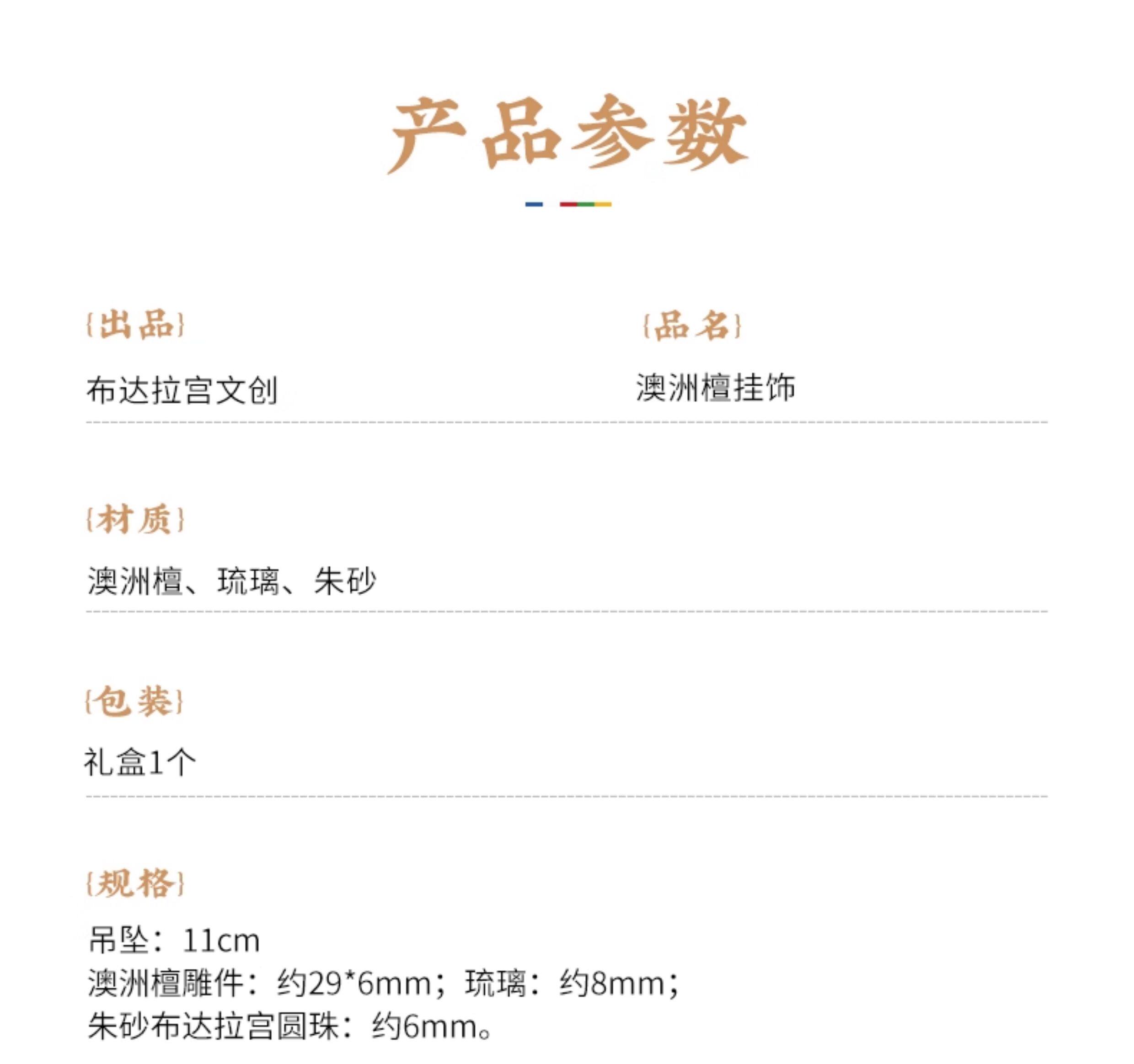 产品参数

{出品}
布达拉宫文创

{品名}
澳洲檀挂饰

{材质}
澳洲檀、琉璃、朱砂

{包装}
礼盒1个

{规格}
吊坠：11cm
澳洲檀雕件：约29*6mm；琉璃：约8mm；
朱砂布达拉宫圆珠：约6mm。